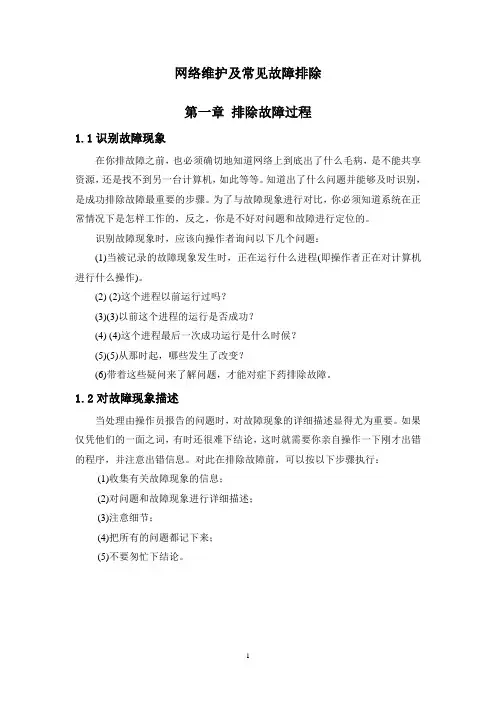 网络维护及常见故障排除

第一章 排除故障过程

1.1 识别故障现象

在你排故障之前，也必须确切地知道网络上到底出了什么毛病，是不能共享资源，还是找不到另一台计算机，如此等等。知道出了什么问题并能够及时识别，是成功排除故障最重要的步骤。为了与故障现象进行对比，你必须知道系统在正常情况下是怎样工作的，反之，你是不好对问题和故障进行定位的。

识别故障现象时，应该向操作者询问以下几个问题：

(1)当被记录的故障现象发生时，正在运行什么进程(即操作者正在对计算机进行什么操作)。

(2) (2)这个进程以前运行过吗？

(3)(3)以前这个进程的运行是否成功？

(4) (4)这个进程最后一次成功运行是什么时候？

(5)(5)从那时起，哪些发生了改变？

(6)带着这些疑问来了解问题，才能对症下药排除故障。

1.2 对故障现象描述

当处理由操作员报告的问题时，对故障现象的详细描述显得尤为重要。如果仅凭他们的一面之词，有时还很难下结论，这时就需要你亲自操作一下刚才出错的程序，并注意出错信息。对此在排除故障前，可以按以下步骤执行：

(1)收集有关故障现象的信息；

(2)对问题和故障现象进行详细描述；

(3)注意细节；

(4)把所有的问题都记下来；

(5)不要匆忙下结论。

1